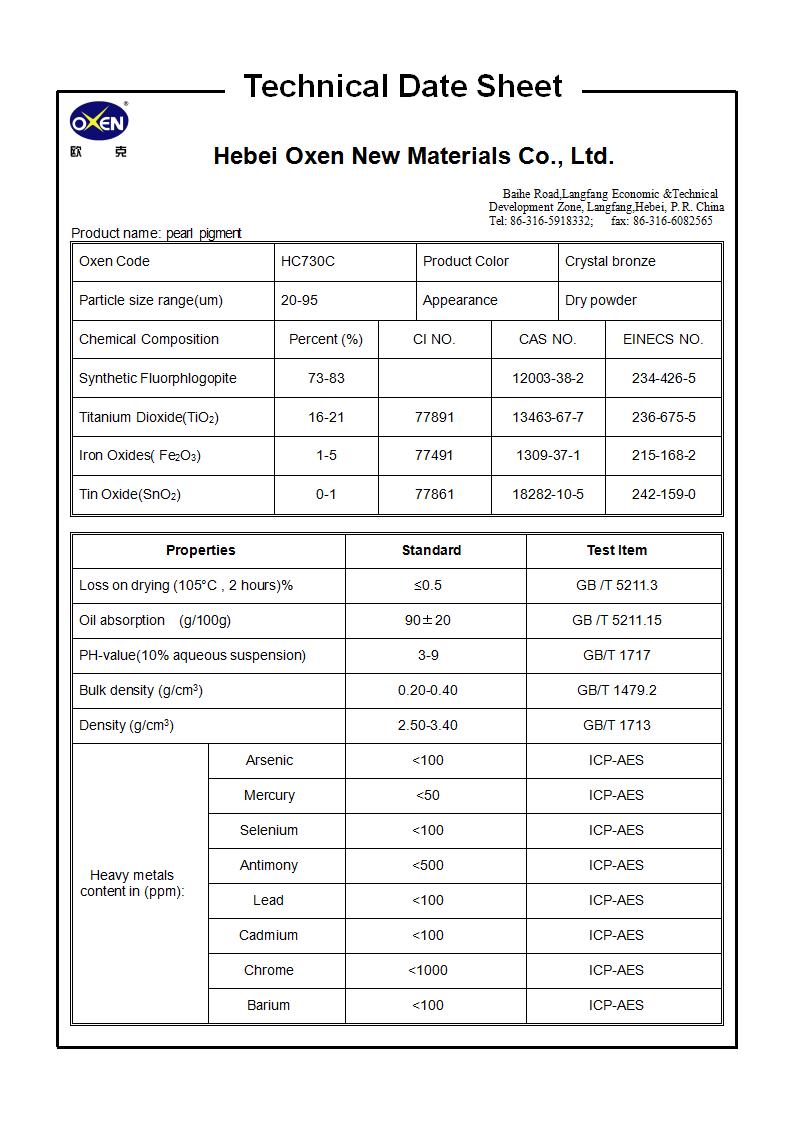 Technical Date Sheet

OXEN
欧 克

Hebei Oxen New Materials Co., Ltd.

Baihe Road,Langfang Economic &Technical Development Zone, Langfang,Hebei, P. R. China
Tel: 86-316-5918332; fax: 86-316-6082565

Product name: pearl pigment

| Oxen Code | HC730C | Product Color | Crystal bronze |
|---|---|---|---|
| Particle size range(um) | 20-95 | Appearance | Dry powder |

| Chemical Composition | Percent (%) | CI NO. | CAS NO. | EINECS NO. |
|---|---|---|---|---|
| Synthetic Fluorphlogopite | 73-83 | | 12003-38-2 | 234-426-5 |
| Titanium Dioxide($TiO_2$) | 16-21 | 77891 | 13463-67-7 | 236-675-5 |
| Iron Oxides( $Fe_2O_3$) | 1-5 | 77491 | 1309-37-1 | 215-168-2 |
| Tin Oxide($SnO_2$) | 0-1 | 77861 | 18282-10-5 | 242-159-0 |

| Properties | | Standard | Test Item |
|---|---|---|---|
| Loss on drying (105°C , 2 hours)% | | ≤0.5 | GB /T 5211.3 |
| Oil absorption (g/100g) | | 90±20 | GB /T 5211.15 |
| PH-value(10% aqueous suspension) | | 3-9 | GB/T 1717 |
| Bulk density (g/cm$^3$) | | 0.20-0.40 | GB/T 1479.2 |
| Density (g/cm$^3$) | | 2.50-3.40 | GB/T 1713 |
| Heavy metals content in (ppm): | Arsenic | <100 | ICP-AES |
| | Mercury | <50 | ICP-AES |
| | Selenium | <100 | ICP-AES |
| | Antimony | <500 | ICP-AES |
| | Lead | <100 | ICP-AES |
| | Cadmium | <100 | ICP-AES |
| | Chrome | <1000 | ICP-AES |
| | Barium | <100 | ICP-AES |